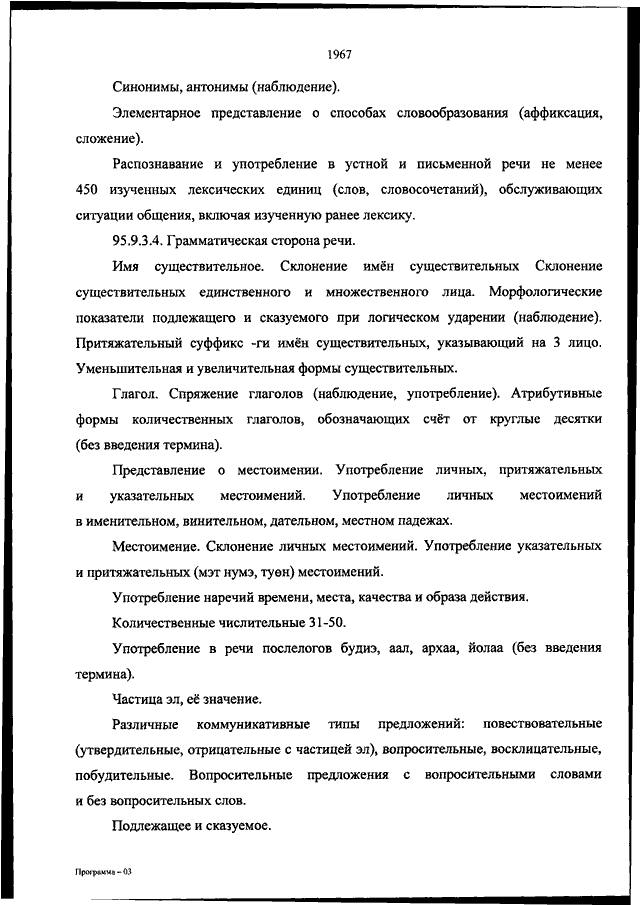 1967

Синонимы, антонимы (наблюдение).

Элементарное представление о способах словообразования (аффиксация, сложение).

Распознавание и употребление в устной и письменной речи не менее 450 изученных лексических единиц (слов, словосочетаний), обслуживающих ситуации общения, включая изученную ранее лексику.

95.9.3.4. Грамматическая сторона речи.

Имя существительное. Склонение имён существительных Склонение существительных единственного и множественного лица. Морфологические показатели подлежащего и сказуемого при логическом ударении (наблюдение). Притяжательный суффикс -ги имён существительных, указывающий на 3 лицо. Уменьшительная и увеличительная формы существительных.

Глагол. Спряжение глаголов (наблюдение, употребление). Атрибутивные формы количественных глаголов, обозначающих счёт от круглые десятки (без введения термина).

Представление о местоимении. Употребление личных, притяжательных и указательных местоимений. Употребление личных местоимений в именительном, винительном, дательном, местном падежах.

Местоимение. Склонение личных местоимений. Употребление указательных и притяжательных (мэт нумэ, туөн) местоимений.

Употребление наречий времени, места, качества и образа действия.

Количественные числительные 31-50.

Употребление в речи послелогов будиэ, аал, архаа, йолаа (без введения термина).

Частица эл, её значение.

Различные коммуникативные типы предложений: повествовательные (утвердительные, отрицательные с частицей эл), вопросительные, восклицательные, побудительные. Вопросительные предложения с вопросительными словами и без вопросительных слов.

Подлежащее и сказуемое.

Программа – 03